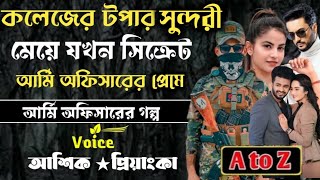 কলেজের টপার সুন্দরী মেয়ে যখন সিক্রেট আর্মি অফিসারের প্রেমে

আর্মি অফিসারের গল্প

Voice

আশিক ★ প্রিয়াংকা

A to Z